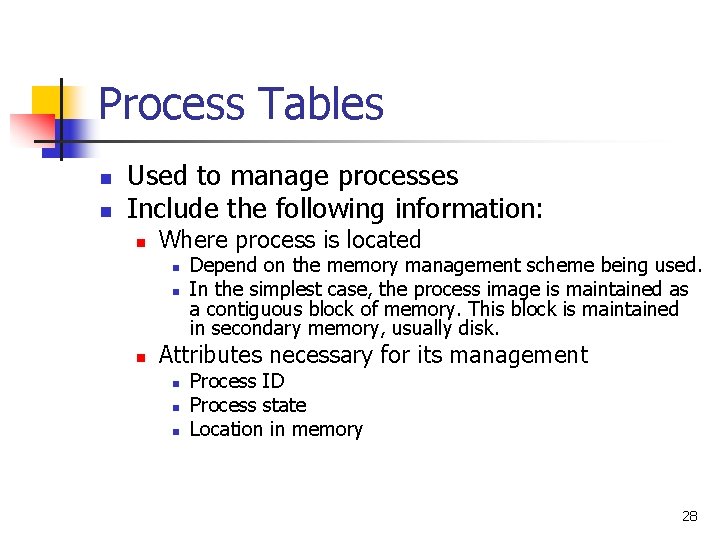 Process Tables

- Used to manage processes
- Include the following information:
  - Where process is located
    - Depend on the memory management scheme being used.
    - In the simplest case, the process image is maintained as a contiguous block of memory. This block is maintained in secondary memory, usually disk.
  - Attributes necessary for its management
    - Process ID
    - Process state
    - Location in memory

28